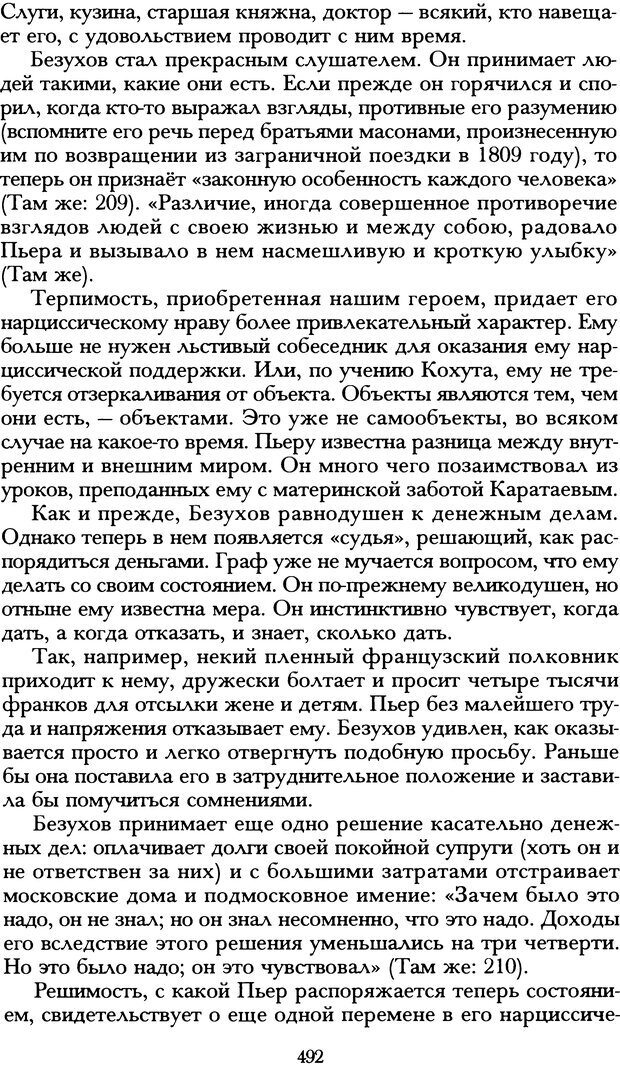 Слуги, кузина, старшая княжна, доктор — всякий, кто навещает его, с удовольствием проводит с ним время.

Безухов стал прекрасным слушателем. Он принимает людей такими, какие они есть. Если прежде он горячился и спорил, когда кто-то выражал взгляды, противные его разумению (вспомните его речь перед братьями масонами, произнесенную им по возвращении из заграничной поездки в 1809 году), то теперь он признаёт «законную особенность каждого человека» (Там же: 209). «Различие, иногда совершенное противоречие взглядов людей с своею жизнью и между собою, радовало Пьера и вызывало в нем насмешливую и кроткую улыбку» (Там же).

Терпимость, приобретенная нашим героем, придает его нарциссическому нраву более привлекательный характер. Ему больше не нужен льстивый собеседник для оказания ему нарциссической поддержки. Или, по учению Кохута, ему не требуется отзеркаливания от объекта. Объекты являются тем, чем они есть, — объектами. Это уже не самообъекты, во всяком случае на какое-то время. Пьеру известна разница между внутренним и внешним миром. Он много чего позаимствовал из уроков, преподанных ему с материнской заботой Каратаевым.

Как и прежде, Безухов равнодушен к денежным делам. Однако теперь в нем появляется «судья», решающий, как распорядиться деньгами. Граф уже не мучается вопросом, что ему делать со своим состоянием. Он по-прежнему великодушен, но отныне ему известна мера. Он инстинктивно чувствует, когда дать, а когда отказать, и знает, сколько дать.

Так, например, некий пленный французский полковник приходит к нему, дружески болтает и просит четыре тысячи франков для отсылки жене и детям. Пьер без малейшего труда и напряжения отказывает ему. Безухов удивлен, как оказывается просто и легко отвергнуть подобную просьбу. Раньше бы она поставила его в затруднительное положение и заставила бы помучиться сомнениями.

Безухов принимает еще одно решение касательно денежных дел: оплачивает долги своей покойной супруги (хоть он и не ответствен за них) и с большими затратами отстраивает московские дома и подмосковное имение: «Зачем было это надо, он не знал; но он знал несомненно, что это надо. Доходы его вследствие этого решения уменьшались на три четверти. Но это было надо; он это чувствовал» (Там же: 210).

Решимость, с какой Пьер распоряжается теперь состоянием, свидетельствует о еще одной перемене в его нарциссиче-

492